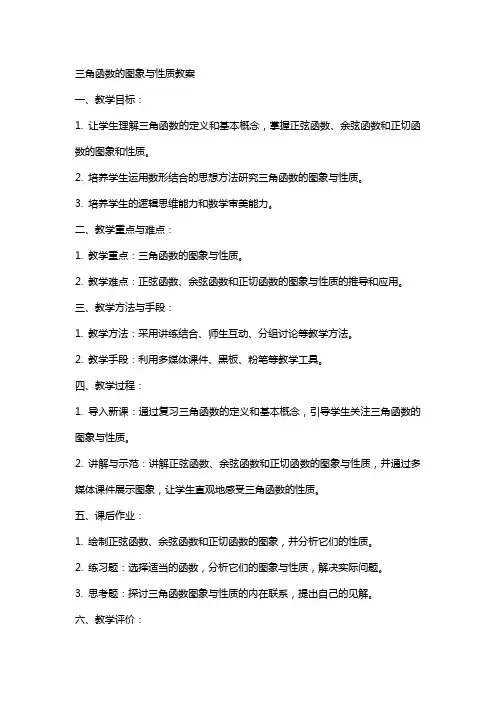 三角函数的图象与性质教案

一、教学目标：

1. 让学生理解三角函数的定义和基本概念，掌握正弦函数、余弦函数和正切函数的图象和性质。

2. 培养学生运用数形结合的思想方法研究三角函数的图象与性质。

3. 培养学生的逻辑思维能力和数学审美能力。

二、教学重点与难点：

1. 教学重点：三角函数的图象与性质。

2. 教学难点：正弦函数、余弦函数和正切函数的图象与性质的推导和应用。

三、教学方法与手段：

1. 教学方法：采用讲练结合、师生互动、分组讨论等教学方法。

2. 教学手段：利用多媒体课件、黑板、粉笔等教学工具。

四、教学过程：

1. 导入新课：通过复习三角函数的定义和基本概念，引导学生关注三角函数的图象与性质。

2. 讲解与示范：讲解正弦函数、余弦函数和正切函数的图象与性质，并通过多媒体课件展示图象，让学生直观地感受三角函数的性质。

五、课后作业：

1. 绘制正弦函数、余弦函数和正切函数的图象，并分析它们的性质。

2. 练习题：选择适当的函数，分析它们的图象与性质，解决实际问题。

3. 思考题：探讨三角函数图象与性质的内在联系，提出自己的见解。

六、教学评价：